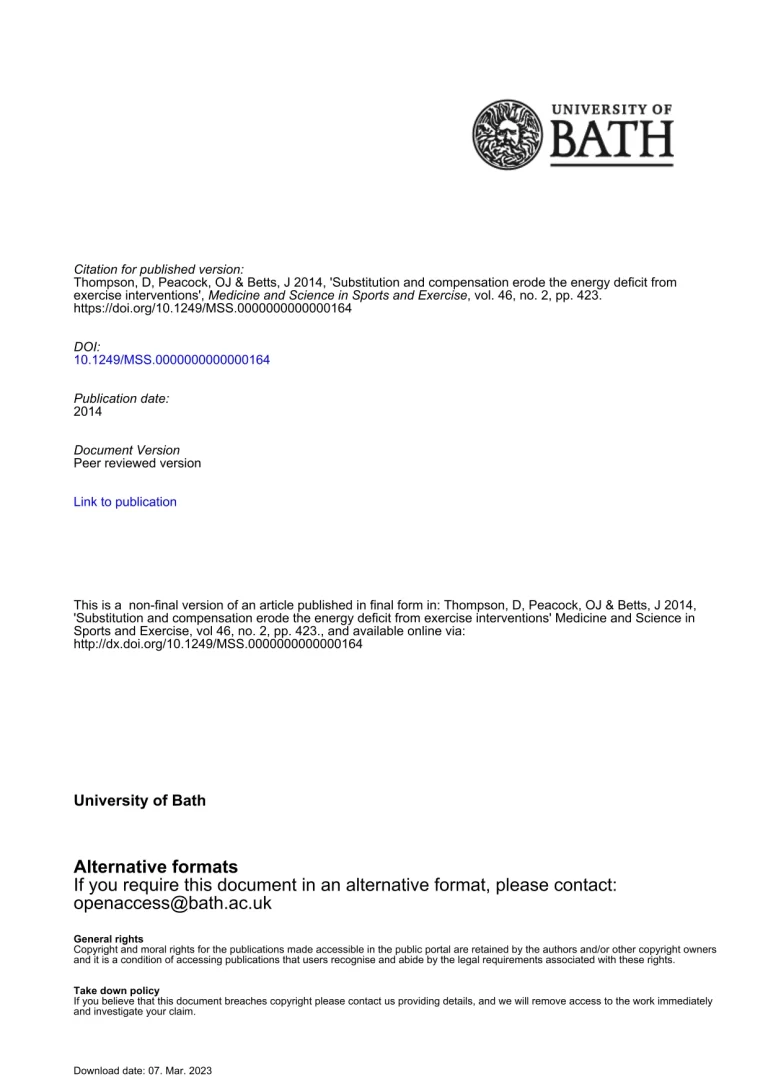 UNIVERSITY OF
BATH

Citation for published version:
Thompson, D, Peacock, OJ & Betts, J 2014, 'Substitution and compensation erode the energy deficit from exercise interventions', Medicine and Science in Sports and Exercise, vol. 46, no. 2, pp. 423. https://doi.org/10.1249/MSS.0000000000000164

DOI:
10.1249/MSS.0000000000000164

Publication date:
2014

Document Version
Peer reviewed version

Link to publication

This is a non-final version of an article published in final form in: Thompson, D, Peacock, OJ & Betts, J 2014, 'Substitution and compensation erode the energy deficit from exercise interventions' Medicine and Science in Sports and Exercise, vol 46, no. 2, pp. 423., and available online via: http://dx.doi.org/10.1249/MSS.0000000000000164

University of Bath

Alternative formats
If you require this document in an alternative format, please contact:
openaccess@bath.ac.uk

General rights
Copyright and moral rights for the publications made accessible in the public portal are retained by the authors and/or other copyright owners and it is a condition of accessing publications that users recognise and abide by the legal requirements associated with these rights.

Take down policy
If you believe that this document breaches copyright please contact us providing details, and we will remove access to the work immediately and investigate your claim.

Download date: 07. Mar. 2023